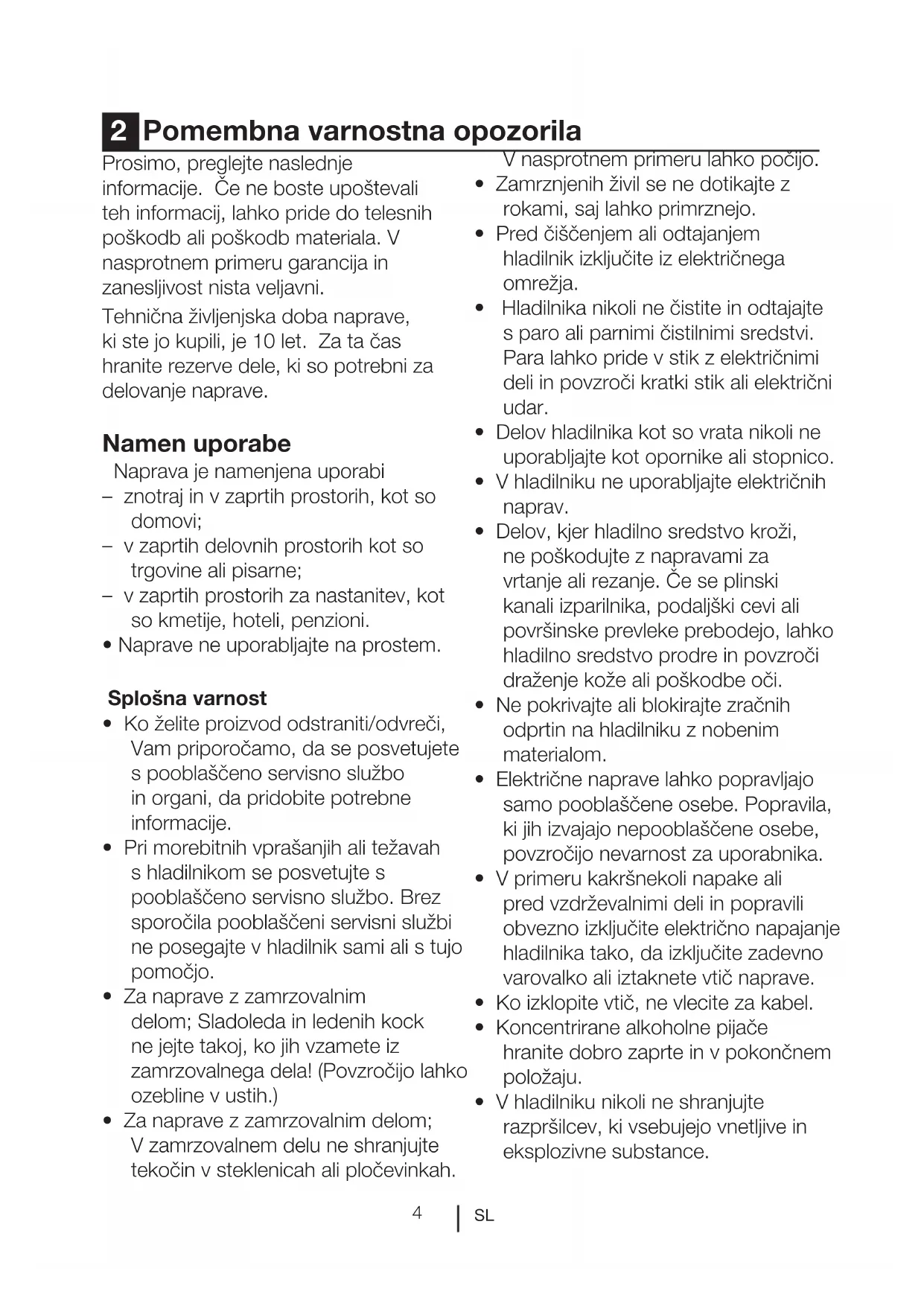 2 Pomembna varnostna opozorila

Prosimo, preglejte naslednje informacije. Če ne boste upoštevali teh informacij, lahko pride do telesnih poškodb ali poškodb materiala. V nasprotnem primeru garancija in zanesljivost nista veljavni.

Tehnična življenjska doba naprave, ki ste jo kupili, je 10 let. Za ta čas hranite rezerve dele, ki so potrebni za delovanje naprave.

Namen uporabe

Naprava je namenjena uporabi
– znotraj in v zaprtih prostorih, kot so domovi;
– v zaprtih delovnih prostorih kot so trgovine ali pisarne;
– v zaprtih prostorih za nastanitev, kot so kmetije, hoteli, penzioni.
• Naprave ne uporabljajte na prostem.

Splošna varnost

• Ko želite proizvod odstraniti/odvreči, Vam priporočamo, da se posvetujete s pooblaščeno servisno službo in organi, da pridobite potrebne informacije.
• Pri morebitnih vprašanjih ali težavah s hladilnikom se posvetujte s pooblaščeno servisno službo. Brez sporočila pooblaščeni servisni službi ne posegajte v hladilnik sami ali s tujo pomočjo.
• Za naprave z zamrzovalnim delom; Sladoleda in ledenih kock ne jejte takoj, ko jih vzamete iz zamrzovalnega dela! (Povzročijo lahko ozebline v ustih.)
• Za naprave z zamrzovalnim delom; V zamrzovalnem delu ne shranjujte tekočin v steklenicah ali pločevinkah. V nasprotnem primeru lahko počijo.
• Zamrznjenih živil se ne dotikajte z rokami, saj lahko primrznejo.
• Pred čiščenjem ali odtajanjem hladilnik izključite iz električnega omrežja.
• Hladilnika nikoli ne čistite in odtajajte s paro ali parnimi čistilnimi sredstvi. Para lahko pride v stik z električnimi deli in povzroči kratki stik ali električni udar.
• Delov hladilnika kot so vrata nikoli ne uporabljajte kot opornike ali stopnico.
• V hladilniku ne uporabljajte električnih naprav.
• Delov, kjer hladilno sredstvo kroži, ne poškodujte z napravami za vrtanje ali rezanje. Če se plinski kanali izparilnika, podaljški cevi ali površinske prevleke prebodejo, lahko hladilno sredstvo prodre in povzroči draženje kože ali poškodbe oči.
• Ne pokrivajte ali blokirajte zračnih odprtin na hladilniku z nobenim materialom.
• Električne naprave lahko popravljajo samo pooblaščene osebe. Popravila, ki jih izvajajo nepooblaščene osebe, povzročijo nevarnost za uporabnika.
• V primeru kakršnekoli napake ali pred vzdrževalnimi deli in popravili obvezno izključite električno napajanje hladilnika tako, da izključite zadevno varovalko ali iztaknete vtič naprave.
• Ko izklopite vtič, ne vlecite za kabel.
• Koncentrirane alkoholne pijače hranite dobro zaprte in v pokončnem položaju.
• V hladilniku nikoli ne shranjujte razpršilcev, ki vsebujejo vnetljive in eksplozivne substance.

4 | SL